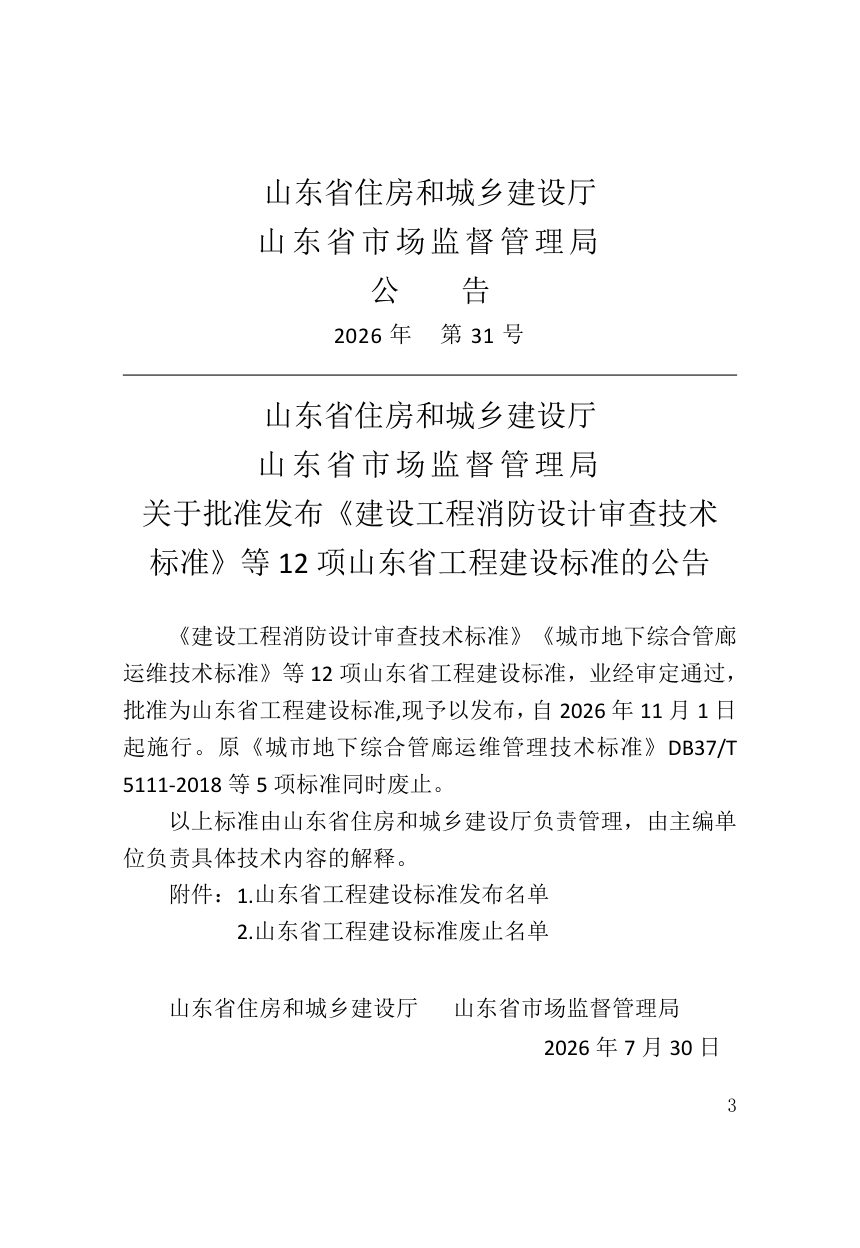 山东省住房和城乡建设厅
山东省市场监督管理局
公　告
2026 年　第 31 号

山东省住房和城乡建设厅
山东省市场监督管理局
关于批准发布《建设工程消防设计审查技术标准》等 12 项山东省工程建设标准的公告

《建设工程消防设计审查技术标准》《城市地下综合管廊运维技术标准》等 12 项山东省工程建设标准，业经审定通过，批准为山东省工程建设标准,现予以发布，自 2026 年 11 月 1 日起施行。原《城市地下综合管廊运维管理技术标准》DB37/T 5111-2018 等 5 项标准同时废止。

以上标准由山东省住房和城乡建设厅负责管理，由主编单位负责具体技术内容的解释。

附件：1.山东省工程建设标准发布名单
2.山东省工程建设标准废止名单

山东省住房和城乡建设厅　　山东省市场监督管理局
2026 年 7 月 30 日

3